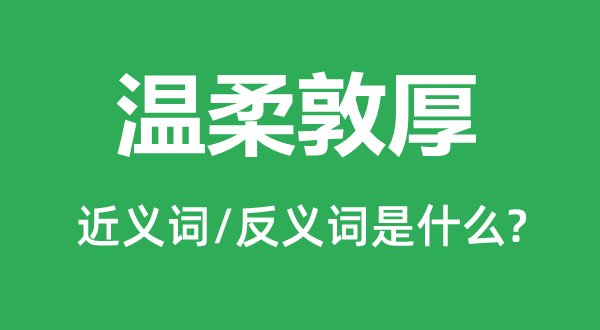 温柔敦厚

近义词/反义词是什么?